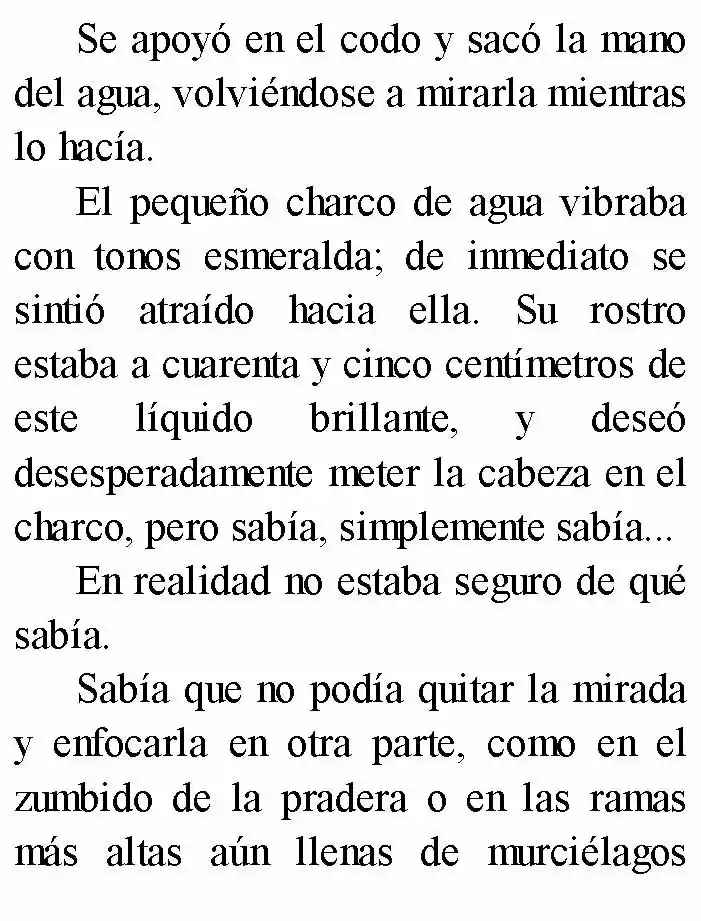 Se apoyó en el codo y sacó la mano del agua, volviéndose a mirarla mientras lo hacía.

El pequeño charco de agua vibraba con tonos esmeralda; de inmediato se sintió atraído hacia ella. Su rostro estaba a cuarenta y cinco centímetros de este líquido brillante, y deseó desesperadamente meter la cabeza en el charco, pero sabía, simplemente sabía...

En realidad no estaba seguro de qué sabía.

Sabía que no podía quitar la mirada y enfocarla en otra parte, como en el zumbido de la pradera o en las ramas más altas aún llenas de murciélagos